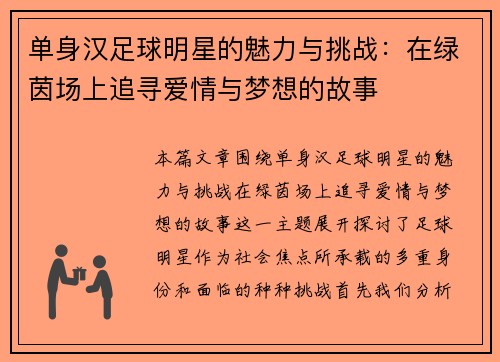 单身汉足球明星的魅力与挑战：在绿茵场上追寻爱情与梦想的故事

本篇文章围绕单身汉足球明星的魅力与挑战在绿茵场上追寻爱情与梦想的故事这一主题展开探讨了足球明星作为社会焦点所承载的多重身份和面临的种种挑战首先我们分析